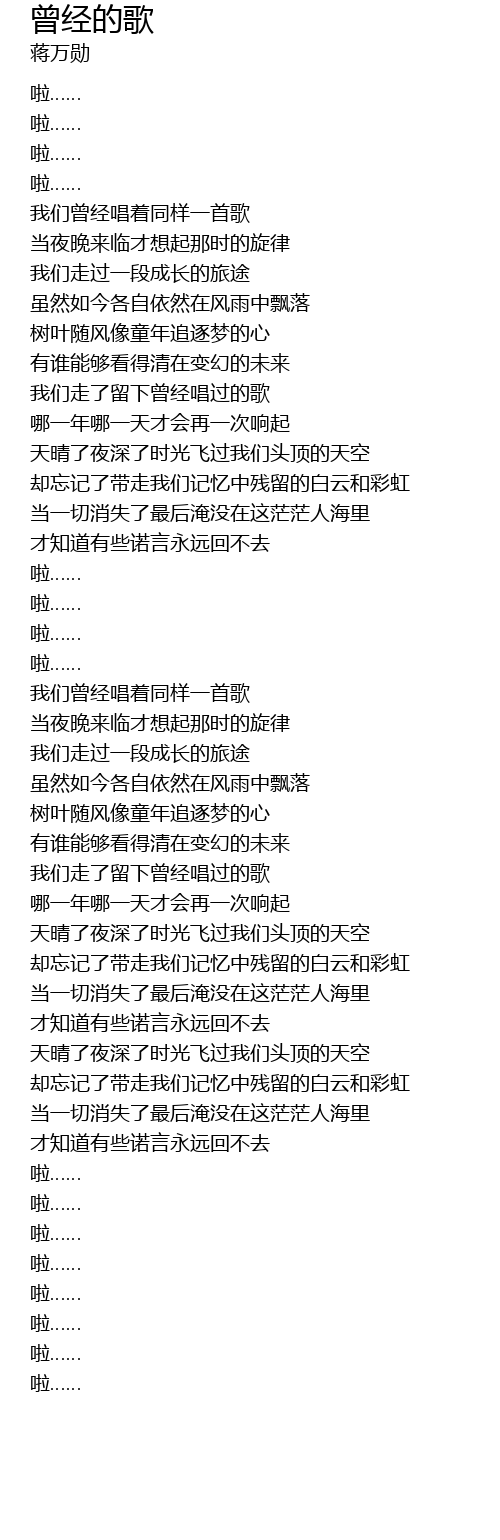 曾经的歌
蒋万勋

啦……
啦……
啦……
啦……
我们曾经唱着同样一首歌
当夜晚来临才想起那时的旋律
我们走过一段成长的旅途
虽然如今各自依然在风雨中飘落
树叶随风像童年追逐梦的心
有谁能够看得清在变幻的未来
我们走了留下曾经唱过的歌
哪一年哪一天才会再一次响起
天晴了夜深了时光飞过我们头顶的天空
却忘记了带走我们记忆中残留的白云和彩虹
当一切消失了最后淹没在这茫茫人海里
才知道有些诺言永远回不去
啦……
啦……
啦……
啦……
我们曾经唱着同样一首歌
当夜晚来临才想起那时的旋律
我们走过一段成长的旅途
虽然如今各自依然在风雨中飘落
树叶随风像童年追逐梦的心
有谁能够看得清在变幻的未来
我们走了留下曾经唱过的歌
哪一年哪一天才会再一次响起
天晴了夜深了时光飞过我们头顶的天空
却忘记了带走我们记忆中残留的白云和彩虹
当一切消失了最后淹没在这茫茫人海里
才知道有些诺言永远回不去
天晴了夜深了时光飞过我们头顶的天空
却忘记了带走我们记忆中残留的白云和彩虹
当一切消失了最后淹没在这茫茫人海里
才知道有些诺言永远回不去
啦……
啦……
啦……
啦……
啦……
啦……
啦……
啦……